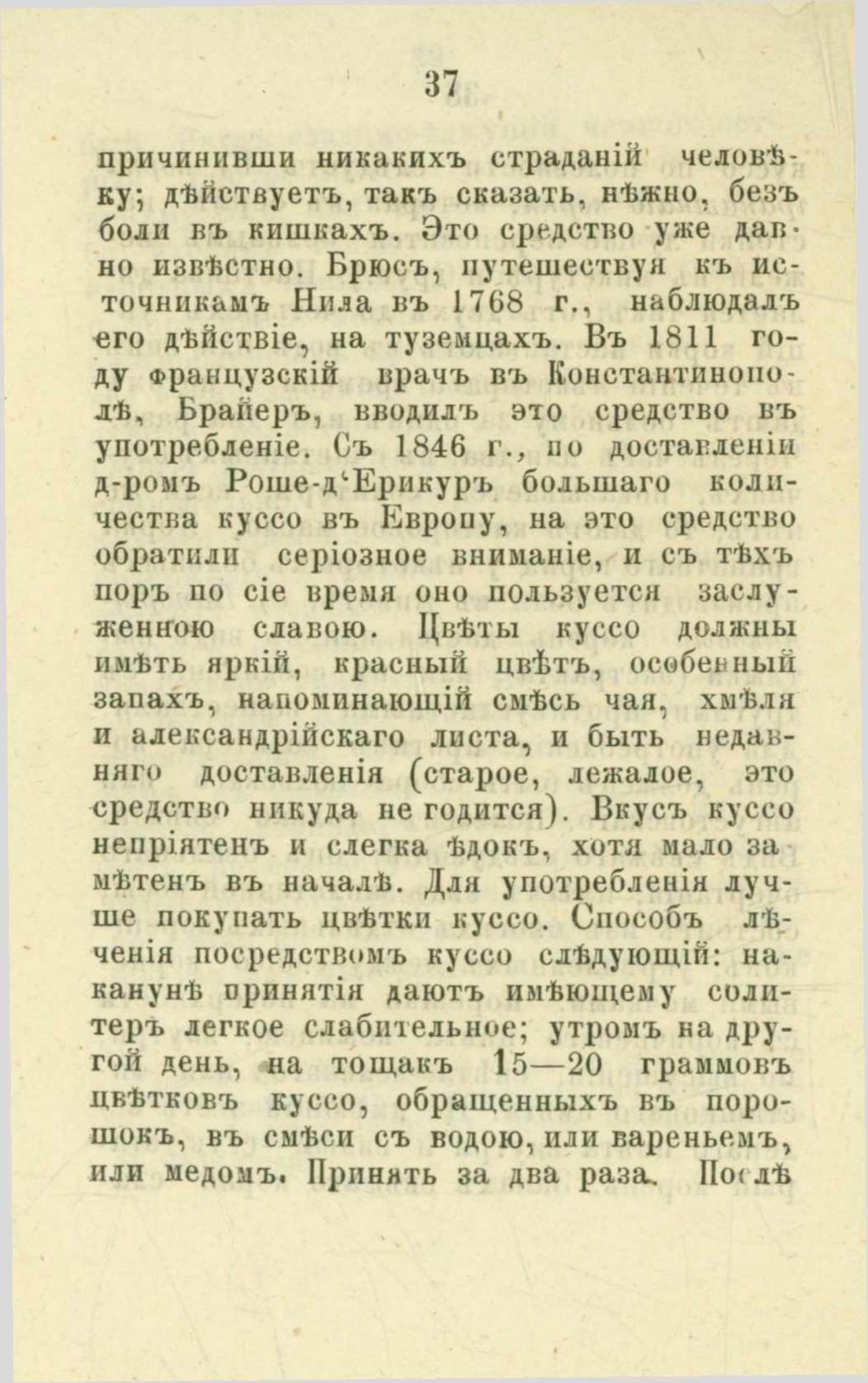 37

причинивши никакихъ страданій человѣку; дѣйствуетъ, такъ сказать, нѣжно, безъ боли въ кишкахъ. Это средство уже давно извѣстно. Брюсъ, путешествуя къ источникамъ Нила въ 1768 г., наблюдалъ его дѣйствіе, на туземцахъ. Въ 1811 году французскій врачъ въ Константинополѣ, Брайеръ, вводилъ это средство въ употребленіе. Съ 1846 г., по доставленіи д-ромъ Роше-д'Ерикуръ большаго количества куссо въ Европу, на это средство обратили серіозное вниманіе, и съ тѣхъ поръ по сіе время оно пользуется заслуженною славою. Цвѣты куссо должны имѣть яркій, красный цвѣтъ, особенный запахъ, напоминающій смѣсь чая, хмѣля и александрійскаго листа, и быть недавняго доставленія (старое, лежалое, это средство никуда не годится). Вкусъ куссо непріятенъ и слегка ѣдокъ, хотя мало замѣтенъ въ началѣ. Для употребленія лучше покупать цвѣтки куссо. Способъ лѣченія посредствомъ куссо слѣдующій: наканунѣ принятія даютъ имѣющему солитеръ легкое слабительное; утромъ на другой день, на тощакъ 15—20 граммовъ цвѣтковъ куссо, обращенныхъ въ порошокъ, въ смѣси съ водою, или вареньемъ, или медомъ. Принять за два раза. Послѣ